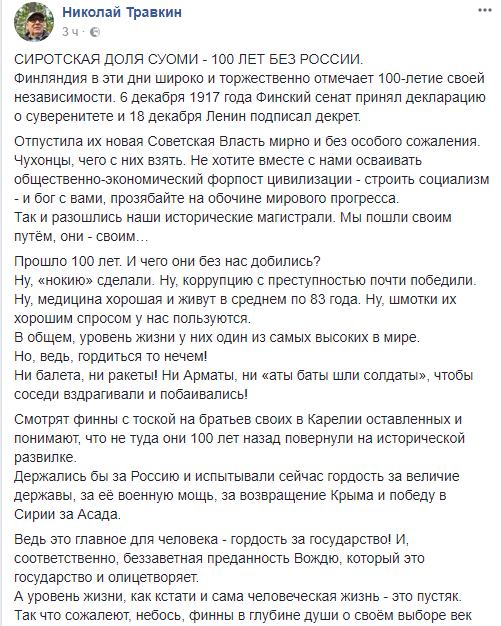 Николай Травкин
3 ч ·

СИРОТСКАЯ ДОЛЯ СУОМИ - 100 ЛЕТ БЕЗ РОССИИ.
Финляндия в эти дни широко и торжественно отмечает 100-летие своей независимости. 6 декабря 1917 года Финский сенат принял декларацию о суверенитете и 18 декабря Ленин подписал декрет.

Отпустила их новая Советская Власть мирно и без особого сожаления. Чухонцы, чего с них взять. Не хотите вместе с нами осваивать общественно-экономический форпост цивилизации - строить социализм - и бог с вами, прозябайте на обочине мирового прогресса.
Так и разошлись наши исторические магистрали. Мы пошли своим путём, они - своим…

Прошло 100 лет. И чего они без нас добились?
Ну, «нокию» сделали. Ну, коррупцию с преступностью почти победили.
Ну, медицина хорошая и живут в среднем по 83 года. Ну, шмотки их хорошим спросом у нас пользуются.
В общем, уровень жизни у них один из самых высоких в мире.
Но, ведь, гордиться то нечем!
Ни балета, ни ракеты! Ни Арматы, ни «аты баты шли солдаты», чтобы соседи вздрагивали и побаивались!

Смотрят финны с тоской на братьев своих в Карелии оставленных и понимают, что не туда они 100 лет назад повернули на исторической развилке.
Держались бы за Россию и испытывали сейчас гордость за величие державы, за её военную мощь, за возвращение Крыма и победу в Сирии за Асада.

Ведь это главное для человека - гордость за государство! И, соответственно, беззаветная преданность Вождю, который это государство и олицетворяет.
А уровень жизни, как кстати и сама человеческая жизнь - это пустяк.
Так что сожалеют, небось, финны в глубине души о своём выборе век